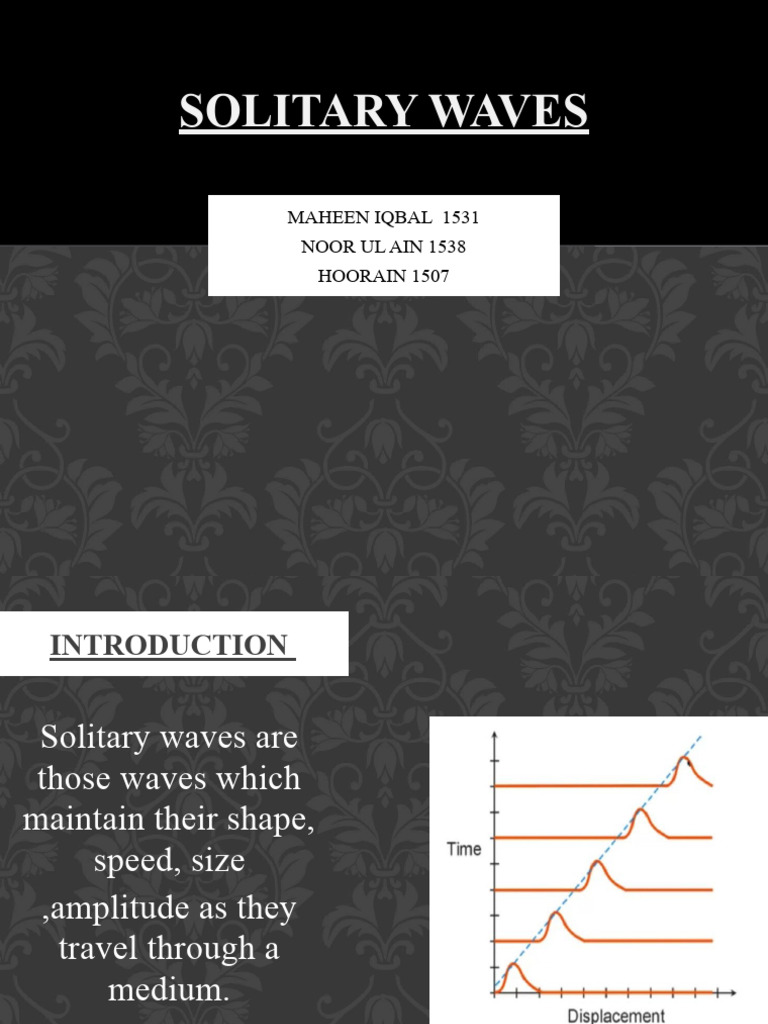 SOLITARY WAVES

MAHEEN IQBAL 1531
NOOR UL AIN 1538
HOORAIN 1507

INTRODUCTION

Solitary waves are those waves which maintain their shape, speed, size ,amplitude as they travel through a medium.

Time

Displacement